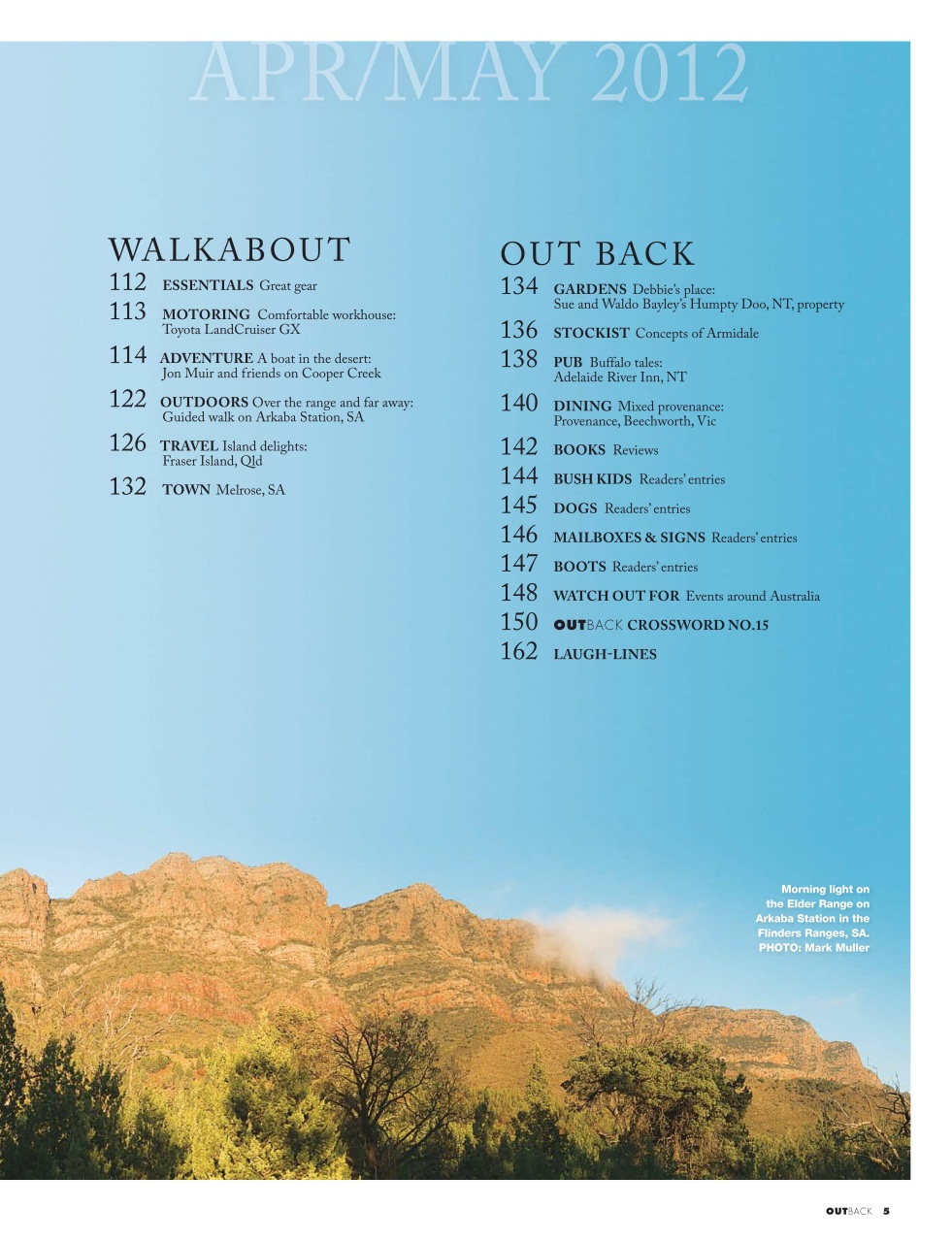 APR/MAY 2012

WALKABOUT

112 ESSENTIALS Great gear

113 MOTORING Comfortable workhouse: Toyota LandCruiser GX

114 ADVENTURE A boat in the desert: Jon Muir and friends on Cooper Creek

122 OUTDOORS Over the range and far away: Guided walk on Arkaba Station, SA

126 TRAVEL Island delights: Fraser Island, Qld

132 TOWN Melrose, SA

OUT BACK

134 GARDENS Debbie's place: Sue and Waldo Bayley's Humpty Doo, NT, property

136 STOCKIST Concepts of Armidale

138 PUB Buffalo tales: Adelaide River Inn, NT

140 DINING Mixed provenance: Provenance, Beechworth, Vic

142 BOOKS Reviews

144 BUSH KIDS Readers' entries

145 DOGS Readers' entries

146 MAILBOXES & SIGNS Readers' entries

147 BOOTS Readers' entries

148 WATCH OUT FOR Events around Australia

150 OUTBACK CROSSWORD NO.15

162 LAUGH-LINES

Morning light on the Elder Range on Arkaba Station in the Flinders Ranges, SA. PHOTO: Mark Muller

OUTBACK 5